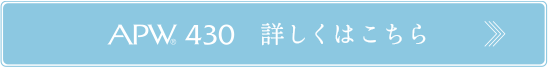 APW® 430　詳しくはこちら